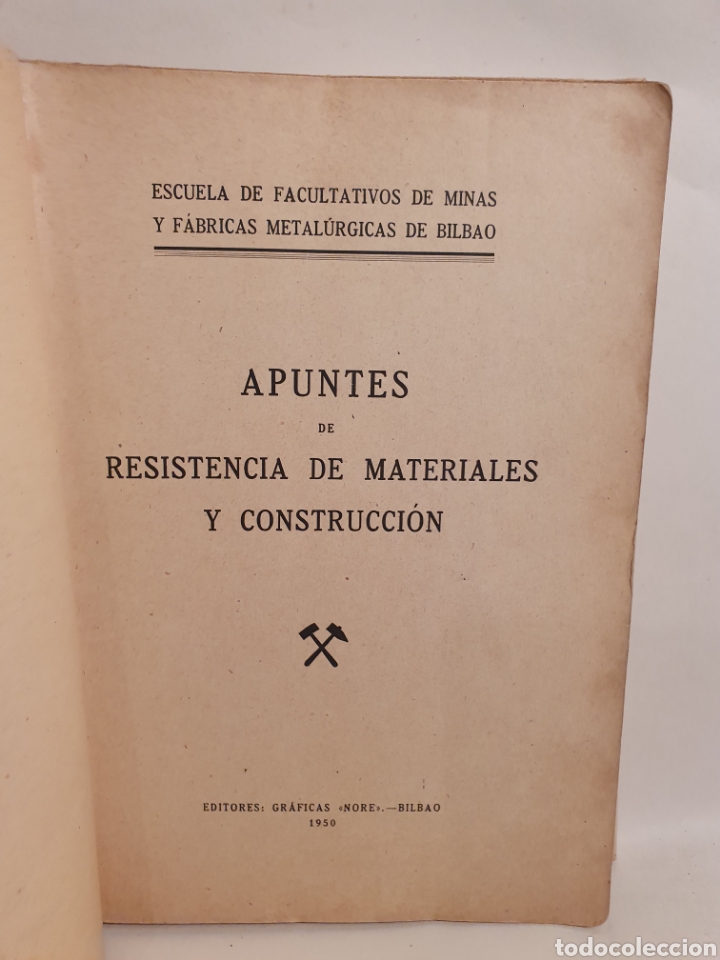 ESCUELA DE FACULTATIVOS DE MINAS
Y FÁBRICAS METALÚRGICAS DE BILBAO

APUNTES
DE
RESISTENCIA DE MATERIALES
Y CONSTRUCCIÓN

EDITORES: GRÁFICAS «NORE».—BILBAO
1950

todocoleccion